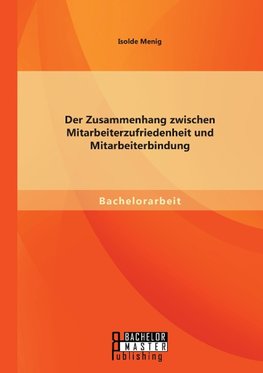 Isolde Menig

Der Zusammenhang zwischen Mitarbeiterzufriedenheit und Mitarbeiterbindung

Bachelorarbeit

BACHELOR
MASTER
Publishing